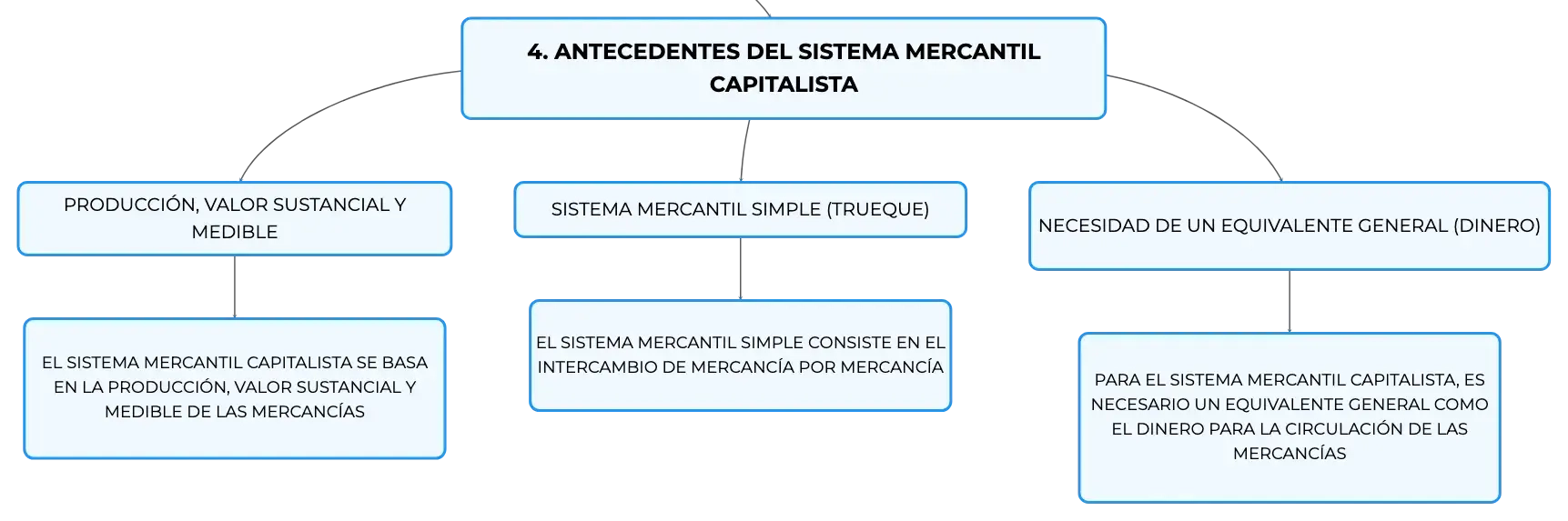 4. ANTECEDENTES DEL SISTEMA MERCANTIL CAPITALISTA

PRODUCCIÓN, VALOR SUSTANCIAL Y MEDIBLE

EL SISTEMA MERCANTIL CAPITALISTA SE BASA EN LA PRODUCCIÓN, VALOR SUSTANCIAL Y MEDIBLE DE LAS MERCANCÍAS

SISTEMA MERCANTIL SIMPLE (TRUEQUE)

EL SISTEMA MERCANTIL SIMPLE CONSISTE EN EL INTERCAMBIO DE MERCANCÍA POR MERCANCÍA

NECESIDAD DE UN EQUIVALENTE GENERAL (DINERO)

PARA EL SISTEMA MERCANTIL CAPITALISTA, ES NECESARIO UN EQUIVALENTE GENERAL COMO EL DINERO PARA LA CIRCULACIÓN DE LAS MERCANCÍAS